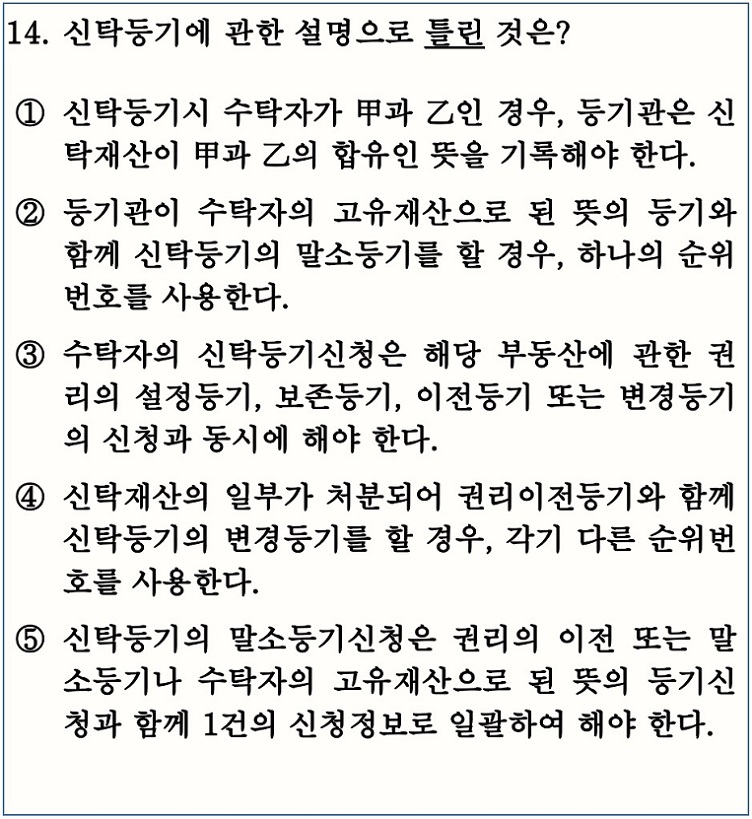 14. 신탁등기에 관한 설명으로 틀린 것은?

① 신탁등기시 수탁자가 甲과 乙인 경우, 등기관은 신탁재산이 甲과 乙의 합유인 뜻을 기록해야 한다.

② 등기관이 수탁자의 고유재산으로 된 뜻의 등기와 함께 신탁등기의 말소등기를 할 경우, 하나의 순위번호를 사용한다.

③ 수탁자의 신탁등기신청은 해당 부동산에 관한 권리의 설정등기, 보존등기, 이전등기 또는 변경등기의 신청과 동시에 해야 한다.

④ 신탁재산의 일부가 처분되어 권리이전등기와 함께 신탁등기의 변경등기를 할 경우, 각기 다른 순위번호를 사용한다.

⑤ 신탁등기의 말소등기신청은 권리의 이전 또는 말소등기나 수탁자의 고유재산으로 된 뜻의 등기신청과 함께 1건의 신청정보로 일괄하여 해야 한다.